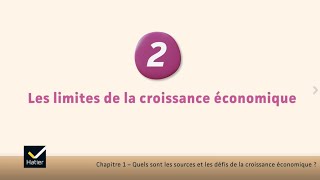 2

Les limites de la croissance économique

Hatier

Chapitre 1 – Quels sont les sources et les défis de la croissance économique ?